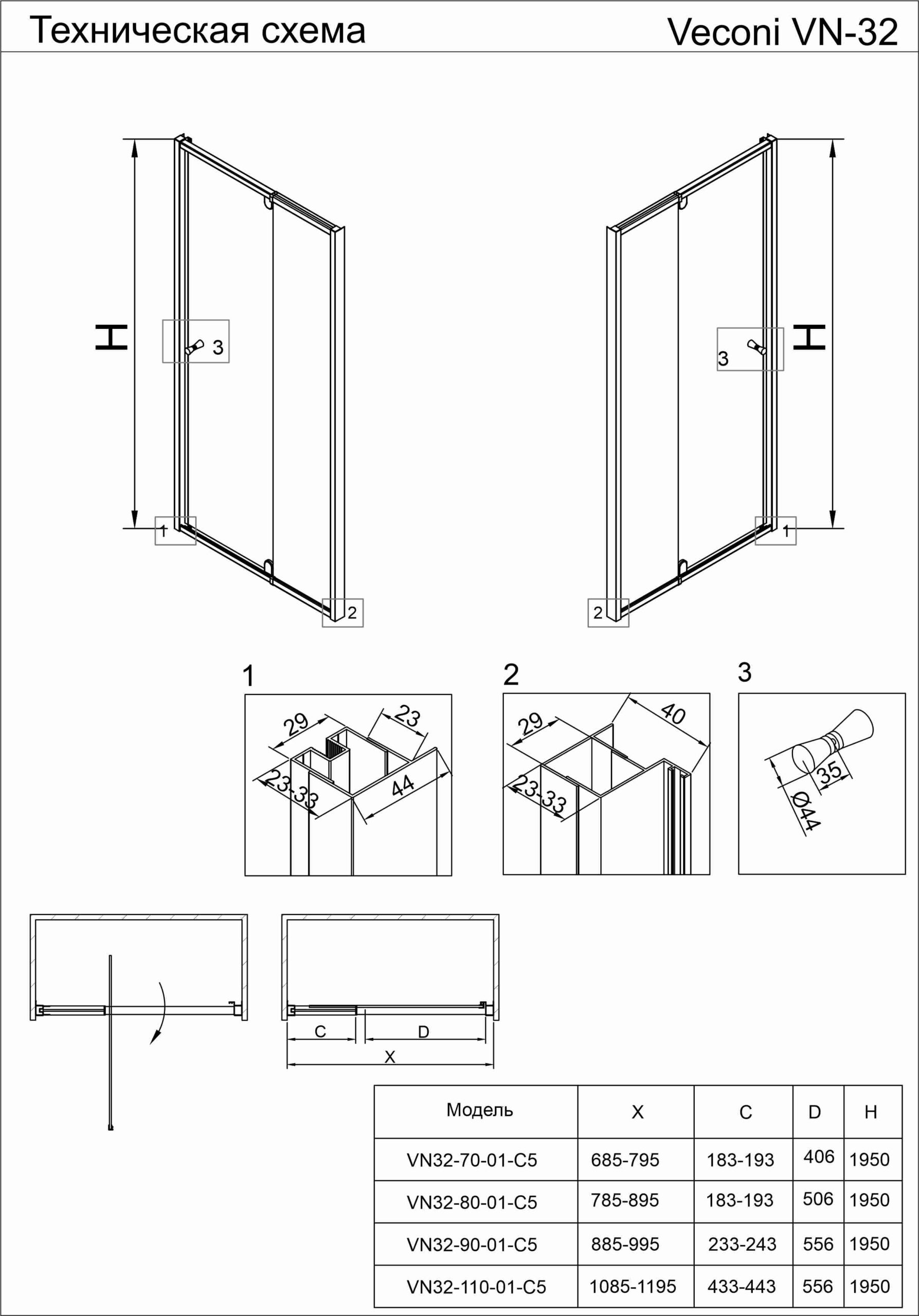 Техническая схема

Veconi VN-32

H

3

1

2

H

3

1

2

1

29

23

23-33

44

2

29

40

23-33

3

35

Ø44

C

D

X

| Модель | X | C | D | H |
|---|---|---|---|---|
| VN32-70-01-C5 | 685-795 | 183-193 | 406 | 1950 |
| VN32-80-01-C5 | 785-895 | 183-193 | 506 | 1950 |
| VN32-90-01-C5 | 885-995 | 233-243 | 556 | 1950 |
| VN32-110-01-C5 | 1085-1195 | 433-443 | 556 | 1950 |